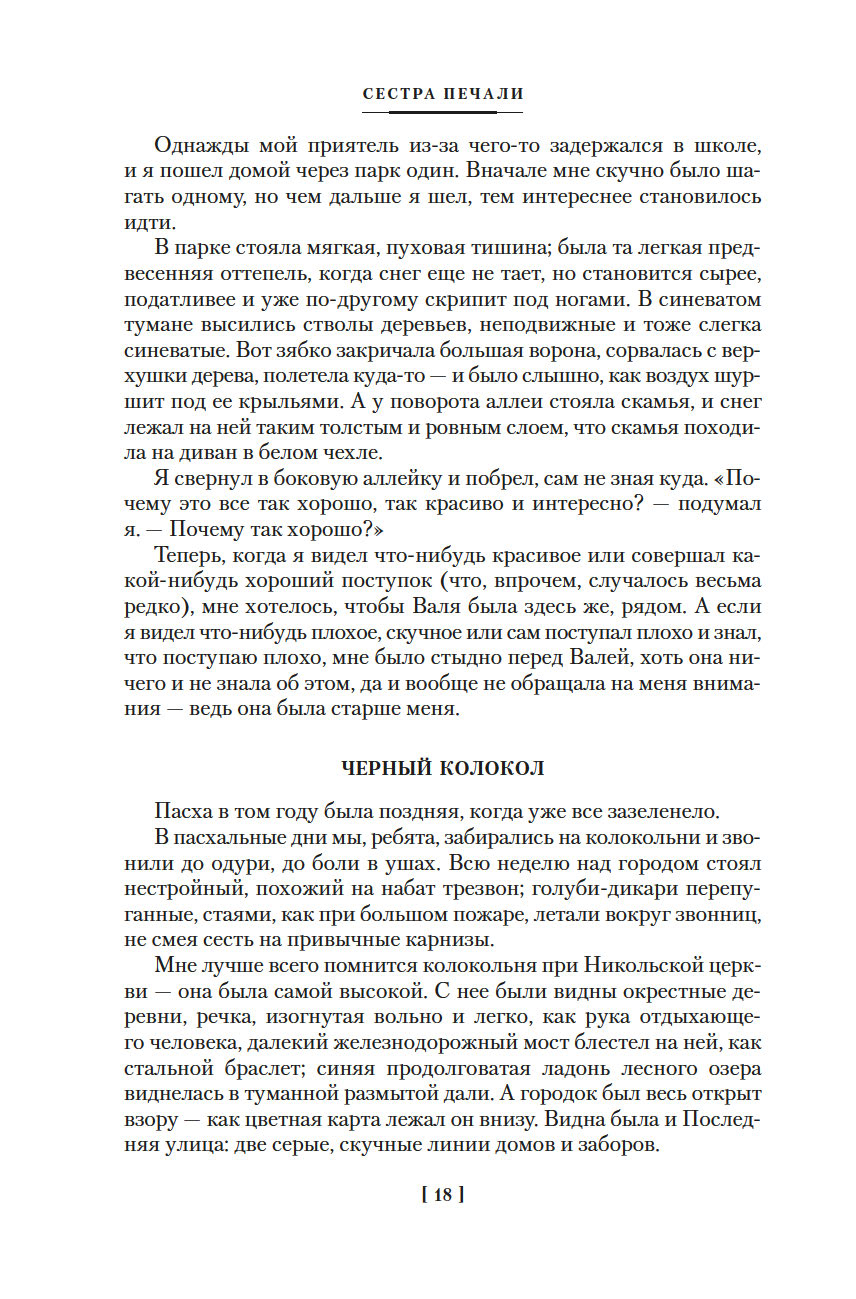 СЕСТРА ПЕЧАЛИ

Однажды мой приятель из-за чего-то задержался в школе, и я пошел домой через парк один. Вначале мне скучно было шагать одному, но чем дальше я шел, тем интереснее становилось идти.

В парке стояла мягкая, пуховая тишина; была та легкая предвесенняя оттепель, когда снег еще не тает, но становится сырее, податливее и уже по-другому скрипит под ногами. В синеватом тумане высились стволы деревьев, неподвижные и тоже слегка синеватые. Вот зябко закричала большая ворона, сорвалась с верхушки дерева, полетела куда-то — и было слышно, как воздух шуршит под ее крыльями. А у поворота аллеи стояла скамья, и снег лежал на ней таким толстым и ровным слоем, что скамья походила на диван в белом чехле.

Я свернул в боковую аллейку и побрел, сам не зная куда. «Почему это все так хорошо, так красиво и интересно? — подумал я. — Почему так хорошо?»

Теперь, когда я видел что-нибудь красивое или совершал какой-нибудь хороший поступок (что, впрочем, случалось весьма редко), мне хотелось, чтобы Валя была здесь же, рядом. А если я видел что-нибудь плохое, скучное или сам поступал плохо и знал, что поступаю плохо, мне было стыдно перед Валей, хоть она ничего и не знала об этом, да и вообще не обращала на меня внимания — ведь она была старше меня.

ЧЕРНЫЙ КОЛОКОЛ

Пасха в том году была поздняя, когда уже все зазеленело.

В пасхальные дни мы, ребята, забирались на колокольни и звонили до одури, до боли в ушах. Всю неделю над городом стоял нестройный, похожий на набат трезвон; голуби-дикари перепуганные, стаями, как при большом пожаре, летали вокруг звонниц, не смея сесть на привычные карнизы.

Мне лучше всего помнится колокольня при Никольской церкви — она была самой высокой. С нее были видны окрестные деревни, речка, изогнутая вольно и легко, как рука отдыхающего человека, далекий железнодорожный мост блестел на ней, как стальной браслет; синяя продолговатая ладонь лесного озера виднелась в туманной размытой дали. А городок был весь открыт взору — как цветная карта лежал он внизу. Видна была и Последняя улица: две серые, скучные линии домов и заборов.

[ 18 ]